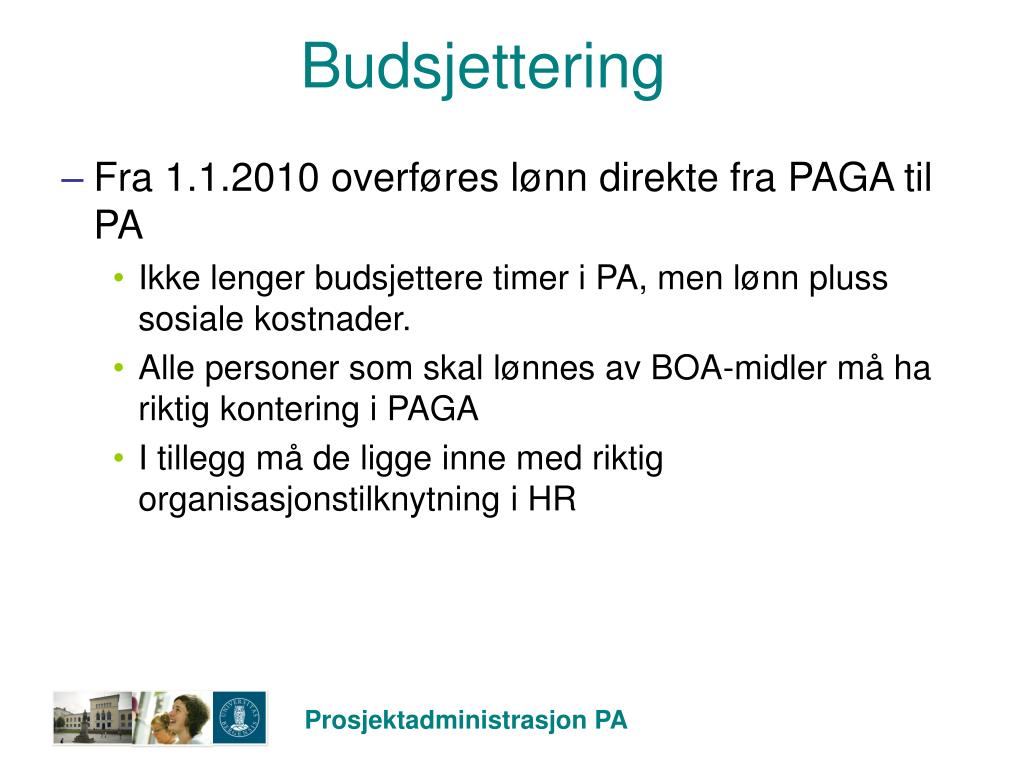 Budsjettering

– Fra 1.1.2010 overføres lønn direkte fra PAGA til PA

• Ikke lenger budsjettere timer i PA, men lønn pluss sosiale kostnader.

• Alle personer som skal lønnes av BOA-midler må ha riktig kontering i PAGA

• I tillegg må de ligge inne med riktig organisasjonstilknytning i HR

Prosjektadministrasjon PA